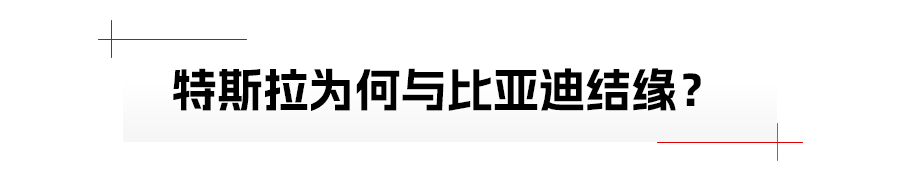 特斯拉为何与比亚迪结缘？